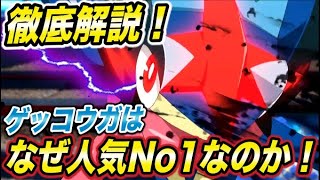 徹底解説！

ゲッコウガは

なぜ人気No1なのか！